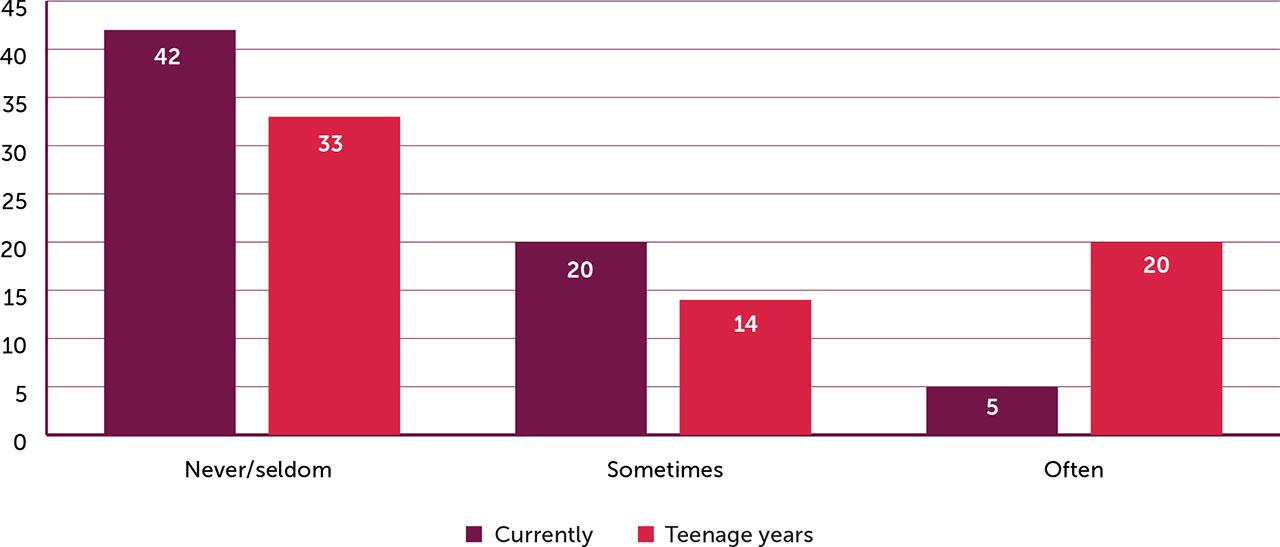 45
40
35
30
25
20
15
10
5
0

42
33
20
14
5
20

Never/seldom
Sometimes
Often

Currently
Teenage years